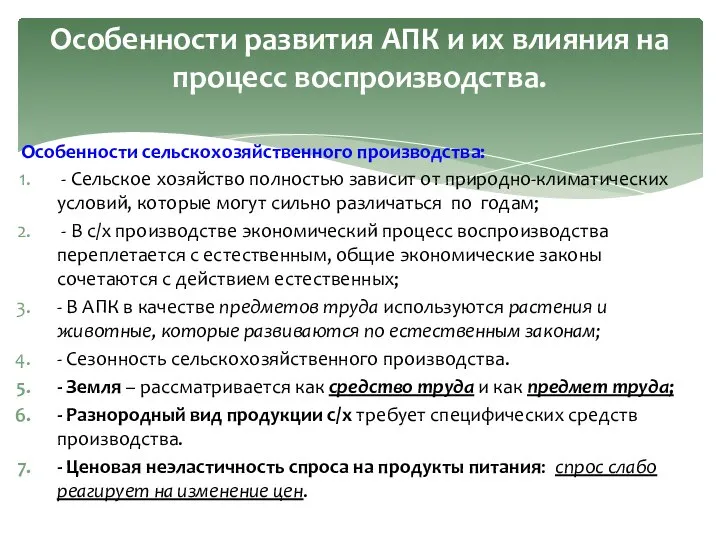 Особенности развития АПК и их влияния на процесс воспроизводства.

Особенности сельскохозяйственного производства:

1. - Сельское хозяйство полностью зависит от природно-климатических условий, которые могут сильно различаться по годам;
2. - В с/х производстве экономический процесс воспроизводства переплетается с естественным, общие экономические законы сочетаются с действием естественных;
3. - В АПК в качестве предметов труда используются растения и животные, которые развиваются по естественным законам;
4. - Сезонность сельскохозяйственного производства.
5. - Земля – рассматривается как средство труда и как предмет труда;
6. - Разнородный вид продукции с/х требует специфических средств производства.
7. - Ценовая неэластичность спроса на продукты питания: спрос слабо реагирует на изменение цен.